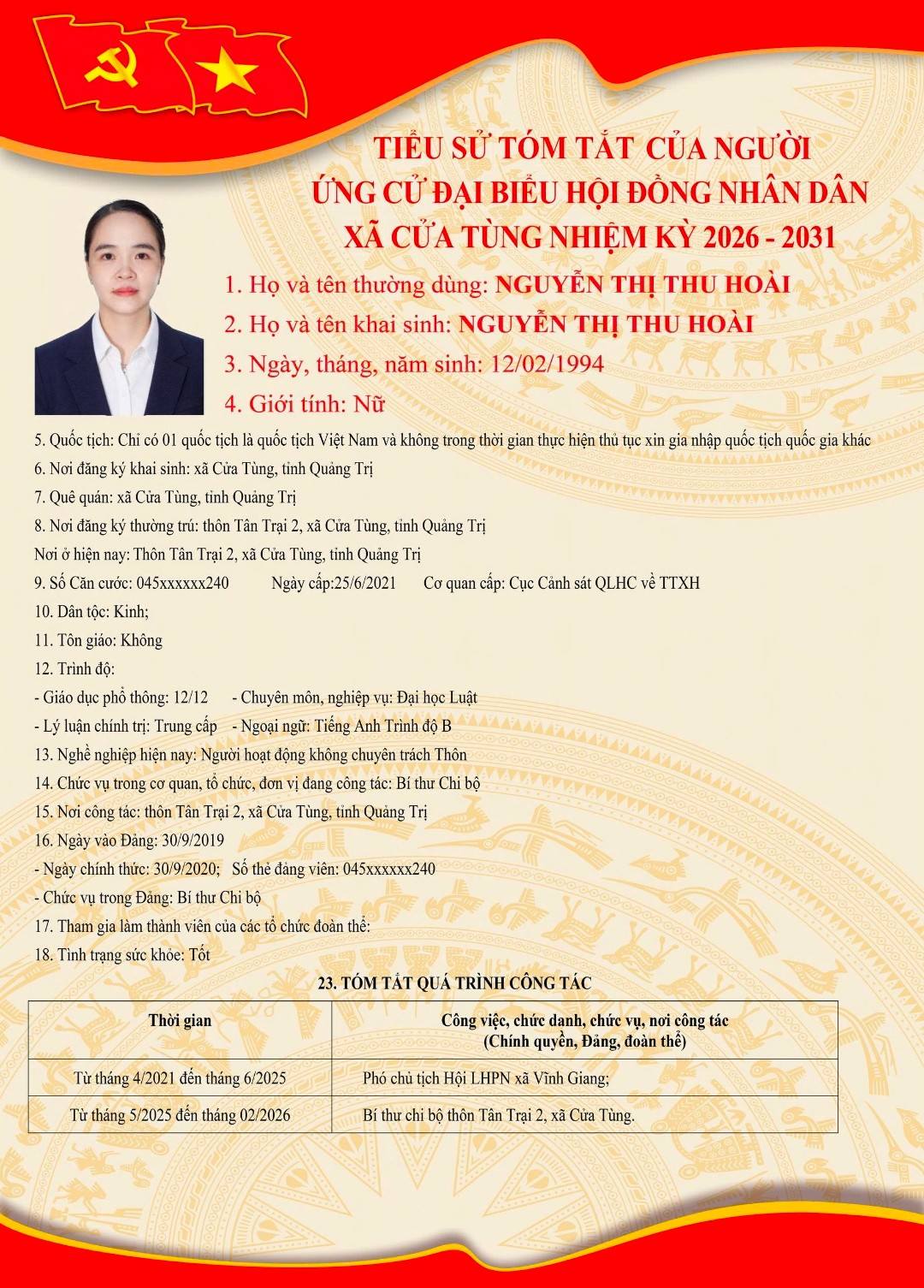 TIỂU SỬ TÓM TẮT CỦA NGƯỜI ỨNG CỬ ĐẠI BIỂU HỘI ĐỒNG NHÂN DÂN XÃ CỬA TÙNG NHIỆM KỲ 2026 - 2031

1. Họ và tên thường dùng: NGUYỄN THỊ THU HOÀI

2. Họ và tên khai sinh: NGUYỄN THỊ THU HOÀI

3. Ngày, tháng, năm sinh: 12/02/1994

4. Giới tính: Nữ

5. Quốc tịch: Chỉ có 01 quốc tịch là quốc tịch Việt Nam và không trong thời gian thực hiện thủ tục xin gia nhập quốc tịch quốc gia khác

6. Nơi đăng ký khai sinh: xã Cửa Tùng, tỉnh Quảng Trị

7. Quê quán: xã Cửa Tùng, tỉnh Quảng Trị

8. Nơi đăng ký thường trú: thôn Tân Trại 2, xã Cửa Tùng, tỉnh Quảng Trị

Nơi ở hiện nay: Thôn Tân Trại 2, xã Cửa Tùng, tỉnh Quảng Trị

9. Số Căn cước: 045xxxxxx240 Ngày cấp:25/6/2021 Cơ quan cấp: Cục Cảnh sát QLHC về TTXH

10. Dân tộc: Kinh;

11. Tôn giáo: Không

12. Trình độ:

- Giáo dục phổ thông: 12/12 - Chuyên môn, nghiệp vụ: Đại học Luật

- Lý luận chính trị: Trung cấp - Ngoại ngữ: Tiếng Anh Trình độ B

13. Nghề nghiệp hiện nay: Người hoạt động không chuyên trách Thôn

14. Chức vụ trong cơ quan, tổ chức, đơn vị đang công tác: Bí thư Chi bộ

15. Nơi công tác: thôn Tân Trại 2, xã Cửa Tùng, tỉnh Quảng Trị

16. Ngày vào Đảng: 30/9/2019

- Ngày chính thức: 30/9/2020; Số thẻ đảng viên: 045xxxxxx240

- Chức vụ trong Đảng: Bí thư Chi bộ

17. Tham gia làm thành viên của các tổ chức đoàn thể:

18. Tình trạng sức khỏe: Tốt

23. TÓM TẮT QUÁ TRÌNH CÔNG TÁC

| Thời gian | Công việc, chức danh, chức vụ, nơi công tác (Chính quyền, Đảng, đoàn thể) |
|---|---|
| Từ tháng 4/2021 đến tháng 6/2025 | Phó chủ tịch Hội LHPN xã Vĩnh Giang; |
| Từ tháng 5/2025 đến tháng 02/2026 | Bí thư chi bộ thôn Tân Trại 2, xã Cửa Tùng. |